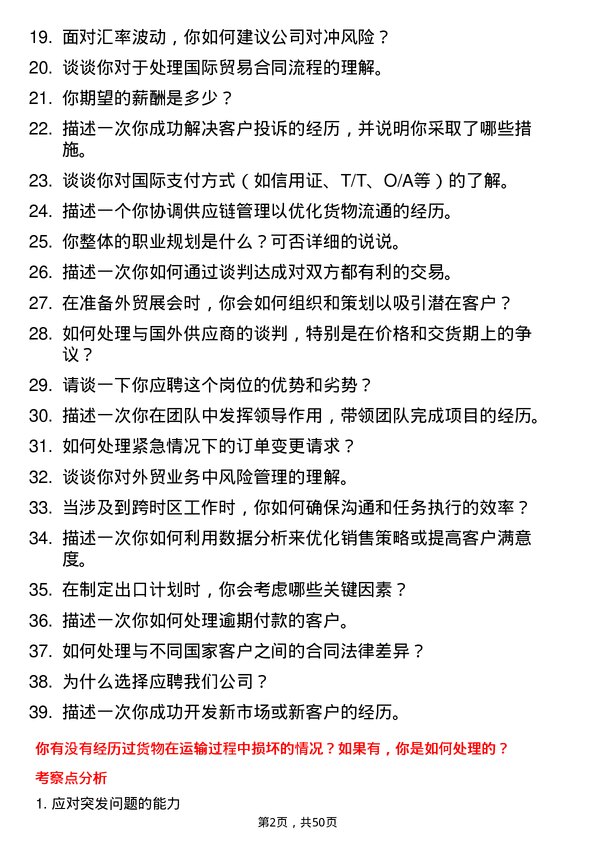 19. 面对汇率波动，你如何建议公司对冲风险？

20. 谈谈你对于处理国际贸易合同流程的理解。

21. 你期望的薪酬是多少？

22. 描述一次你成功解决客户投诉的经历，并说明你采取了哪些措施。

23. 谈谈你对国际支付方式（如信用证、T/T、O/A等）的了解。

24. 描述一个你协调供应链管理以优化货物流通的经历。

25. 你整体的职业规划是什么？可否详细的说说。

26. 描述一次你如何通过谈判达成对双方都有利的交易。

27. 在准备外贸展会时，你会如何组织和策划以吸引潜在客户？

28. 如何处理与国外供应商的谈判，特别是在价格和交货期上的争议？

29. 请谈一下你应聘这个岗位的优势和劣势？

30. 描述一次你在团队中发挥领导作用，带领团队完成项目的经历。

31. 如何处理紧急情况下的订单变更请求？

32. 谈谈你对外贸业务中风险管理的理解。

33. 当涉及到跨时区工作时，你如何确保沟通和任务执行的效率？

34. 描述一次你如何利用数据分析来优化销售策略或提高客户满意度。

35. 在制定出口计划时，你会考虑哪些关键因素？

36. 描述一次你如何处理逾期付款的客户。

37. 如何处理与不同国家客户之间的合同法律差异？

38. 为什么选择应聘我们公司？

39. 描述一次你成功开发新市场或新客户的经历。

你有没有经历过货物在运输过程中损坏的情况？如果有，你是如何处理的？

考察点分析

1. 应对突发问题的能力

第2页，共50页